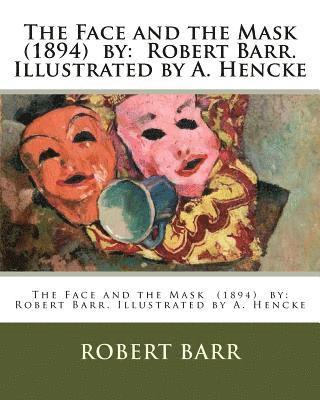 The Face and the Mask (1894) by: Robert Barr. Illustrated by A. Hencke

The Face and the Mask (1894) by: Robert Barr. Illustrated by A. Hencke

ROBERT BARR